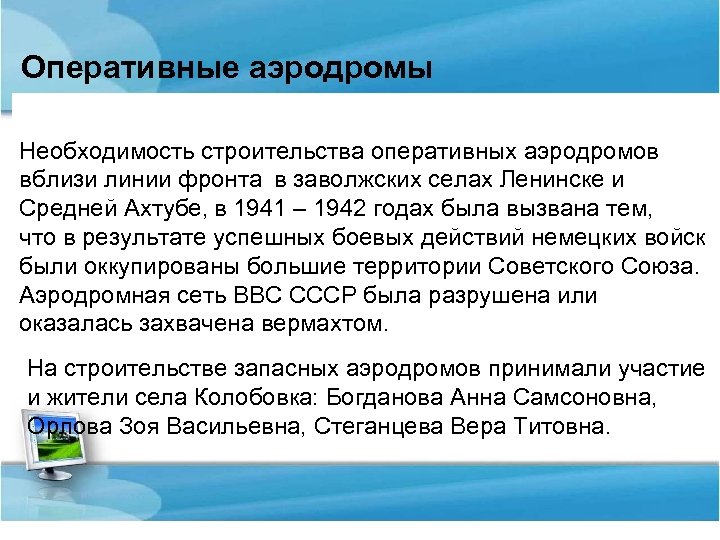 Оперативные аэродромы

Необходимость строительства оперативных аэродромов вблизи линии фронта в заволжских селах Ленинске и Средней Ахтубе, в 1941 – 1942 годах была вызвана тем, что в результате успешных боевых действий немецких войск были оккупированы большие территории Советского Союза. Аэродромная сеть ВВС СССР была разрушена или оказалась захвачена вермахтом.

На строительстве запасных аэродромов принимали участие и жители села Колобовка: Богданова Анна Самсоновна, Орлова Зоя Васильевна, Стеганцева Вера Титовна.